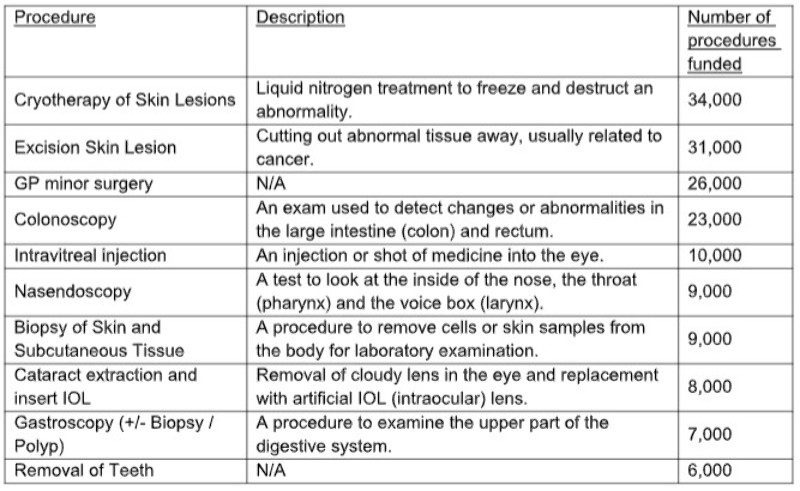 | Procedure | Description | Number of procedures funded |
|---|---|---|
| Cryotherapy of Skin Lesions | Liquid nitrogen treatment to freeze and destruct an abnormality. | 34,000 |
| Excision Skin Lesion | Cutting out abnormal tissue away, usually related to cancer. | 31,000 |
| GP minor surgery | N/A | 26,000 |
| Colonoscopy | An exam used to detect changes or abnormalities in the large intestine (colon) and rectum. | 23,000 |
| Intravitreal injection | An injection or shot of medicine into the eye. | 10,000 |
| Nasendoscopy | A test to look at the inside of the nose, the throat (pharynx) and the voice box (larynx). | 9,000 |
| Biopsy of Skin and Subcutaneous Tissue | A procedure to remove cells or skin samples from the body for laboratory examination. | 9,000 |
| Cataract extraction and insert IOL | Removal of cloudy lens in the eye and replacement with artificial IOL (intraocular) lens. | 8,000 |
| Gastroscopy (+/- Biopsy / Polyp) | A procedure to examine the upper part of the digestive system. | 7,000 |
| Removal of Teeth | N/A | 6,000 |